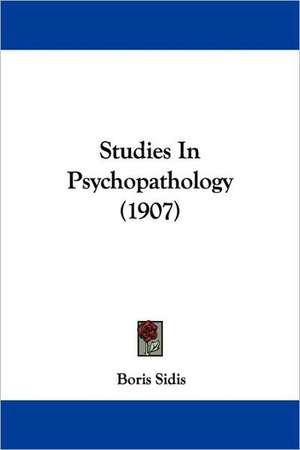 Studies In Psychopathology (1907)

Boris Sidis